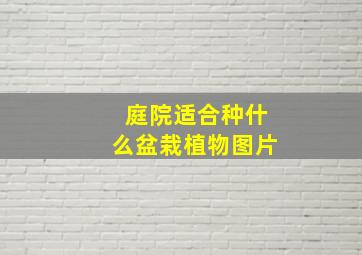 庭院适合种什么盆栽植物图片